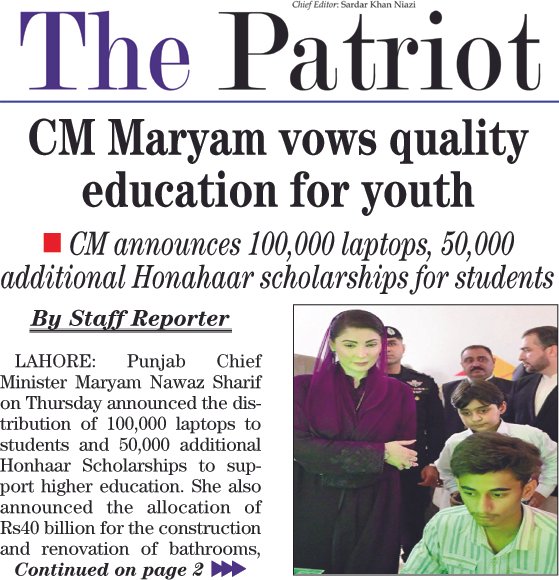 Chief Editor: Sardar Khan Niazi

The Patriot

CM Maryam vows quality education for youth

CM announces 100,000 laptops, 50,000 additional Honahaar scholarships for students

By Staff Reporter

LAHORE: Punjab Chief Minister Maryam Nawaz Sharif on Thursday announced the distribution of 100,000 laptops to students and 50,000 additional Honhaar Scholarships to support higher education. She also announced the allocation of Rs40 billion for the construction and renovation of bathrooms,

Continued on page 2